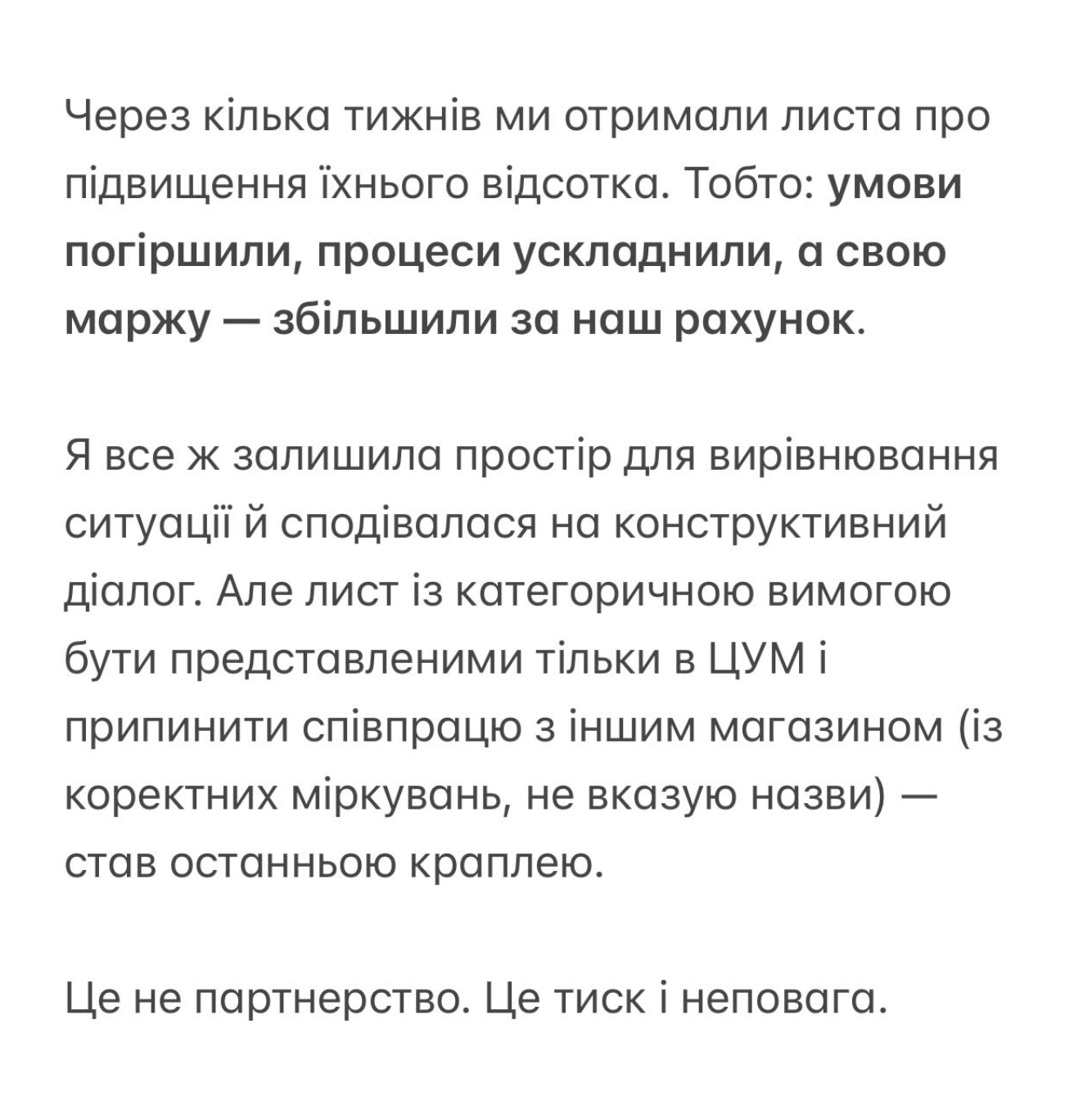 Через кілька тижнів ми отримали листа про підвищення їхнього відсотка. Тобто: умови погіршили, процеси ускладнили, а свою маржу — збільшили за наш рахунок.

Я все ж залишила простір для вирівнювання ситуації й сподівалася на конструктивний діалог. Але лист із категоричною вимогою бути представленими тільки в ЦУМ і припинити співпрацю з іншим магазином (із коректних міркувань, не вказую назви) — став останньою краплею.

Це не партнерство. Це тиск і неповага.